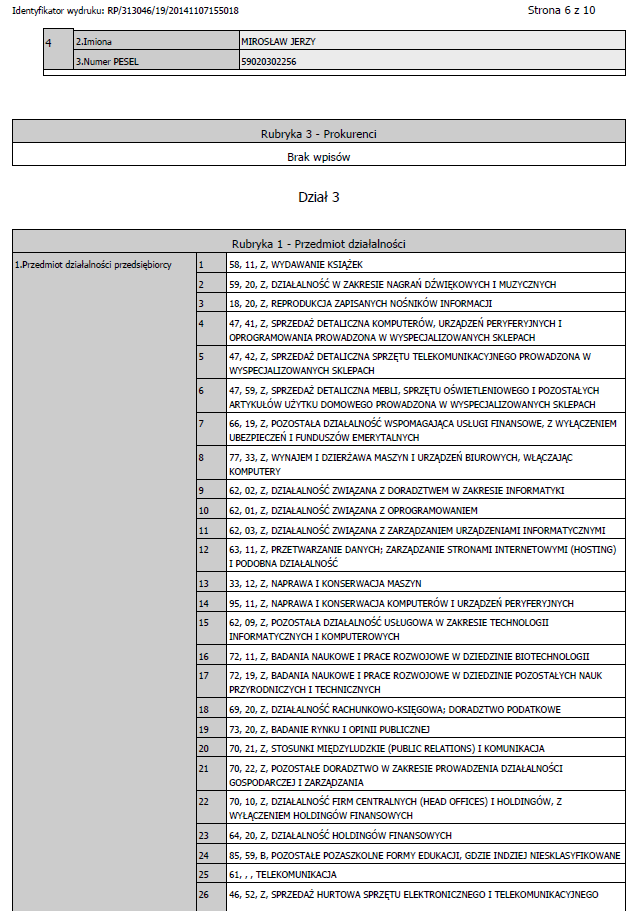 Identyfikator wydruku: RP/313046/19/20141107155018

Strona 6 z 10

| 4 | 2.Imiona | MIROSŁAW JERZY |
|---|---|---|
| | 3.Numer PESEL | 59020302256 |

| Rubryka 3 - Prokurenci |
|---|
| Brak wpisów |

Dział 3

| Rubryka 1 - Przedmiot działalności | | |
|---|---|---|
| 1.Przedmiot działalności przedsiębiorcy | 1 | 58, 11, Z, WYDAWANIE KSIĄŻEK |
| | 2 | 59, 20, Z, DZIAŁALNOŚĆ W ZAKRESIE NAGRAŃ DŹWIĘKOWYCH I MUZYCZNYCH |
| | 3 | 18, 20, Z, REPRODUKCJA ZAPISANYCH NOŚNIKÓW INFORMACJI |
| | 4 | 47, 41, Z, SPRZEDAŻ DETALICZNA KOMPUTERÓW, URZĄDZEŃ PERYFERYJNYCH I OPROGRAMOWANIA PROWADZONA W WYSPECJALIZOWANYCH SKLEPACH |
| | 5 | 47, 42, Z, SPRZEDAŻ DETALICZNA SPRZĘTU TELEKOMUNIKACYJNEGO PROWADZONA W WYSPECJALIZOWANYCH SKLEPACH |
| | 6 | 47, 59, Z, SPRZEDAŻ DETALICZNA MEBLI, SPRZĘTU OŚWIETLENIOWEGO I POZOSTAŁYCH ARTYKUŁÓW UŻYTKU DOMOWEGO PROWADZONA W WYSPECJALIZOWANYCH SKLEPACH |
| | 7 | 66, 19, Z, POZOSTAŁA DZIAŁALNOŚĆ WSPOMAGAJĄCA USŁUGI FINANSOWE, Z WYŁĄCZENIEM UBEZPIECZEŃ I FUNDUSZÓW EMERYTALNYCH |
| | 8 | 77, 33, Z, WYNAJEM I DZIERŻAWA MASZYN I URZĄDZEŃ BIUROWYCH, WŁĄCZAJĄC KOMPUTERY |
| | 9 | 62, 02, Z, DZIAŁALNOŚĆ ZWIĄZANA Z DORADZTWEM W ZAKRESIE INFORMATYKI |
| | 10 | 62, 01, Z, DZIAŁALNOŚĆ ZWIĄZANA Z OPROGRAMOWANIEM |
| | 11 | 62, 03, Z, DZIAŁALNOŚĆ ZWIĄZANA Z ZARZĄDZANIEM URZĄDZENIAMI INFORMATYCZNYMI |
| | 12 | 63, 11, Z, PRZETWARZANIE DANYCH; ZARZĄDZANIE STRONAMI INTERNETOWYMI (HOSTING) I PODOBNA DZIAŁALNOŚĆ |
| | 13 | 33, 12, Z, NAPRAWA I KONSERWACJA MASZYN |
| | 14 | 95, 11, Z, NAPRAWA I KONSERWACJA KOMPUTERÓW I URZĄDZEŃ PERYFERYJNYCH |
| | 15 | 62, 09, Z, POZOSTAŁA DZIAŁALNOŚĆ USŁUGOWA W ZAKRESIE TECHNOLOGII INFORMATYCZNYCH I KOMPUTEROWYCH |
| | 16 | 72, 11, Z, BADANIA NAUKOWE I PRACE ROZWOJOWE W DZIEDZINIE BIOTECHNOLOGII |
| | 17 | 72, 19, Z, BADANIA NAUKOWE I PRACE ROZWOJOWE W DZIEDZINIE POZOSTAŁYCH NAUK PRZYRODNICZYCH I TECHNICZNYCH |
| | 18 | 69, 20, Z, DZIAŁALNOŚĆ RACHUNKOWO-KSIĘGOWA; DORADZTWO PODATKOWE |
| | 19 | 73, 20, Z, BADANIE RYNKU I OPINII PUBLICZNEJ |
| | 20 | 70, 21, Z, STOSUNKI MIĘDZYLUDZKIE (PUBLIC RELATIONS) I KOMUNIKACJA |
| | 21 | 70, 22, Z, POZOSTAŁE DORADZTWO W ZAKRESIE PROWADZENIA DZIAŁALNOŚCI GOSPODARCZEJ I ZARZĄDZANIA |
| | 22 | 70, 10, Z, DZIAŁALNOŚĆ FIRM CENTRALNYCH (HEAD OFFICES) I HOLDINGÓW, Z WYŁĄCZENIEM HOLDINGÓW FINANSOWYCH |
| | 23 | 64, 20, Z, DZIAŁALNOŚĆ HOLDINGÓW FINANSOWYCH |
| | 24 | 85, 59, B, POZOSTAŁE POZASZKOLNE FORMY EDUKACJI, GDZIE INDZIEJ NIESKLASYFIKOWANE |
| | 25 | 61, , , TELEKOMUNIKACJA |
| | 26 | 46, 52, Z, SPRZEDAŻ HURTOWA SPRZĘTU ELEKTRONICZNEGO I TELEKOMUNIKACYJNEGO |